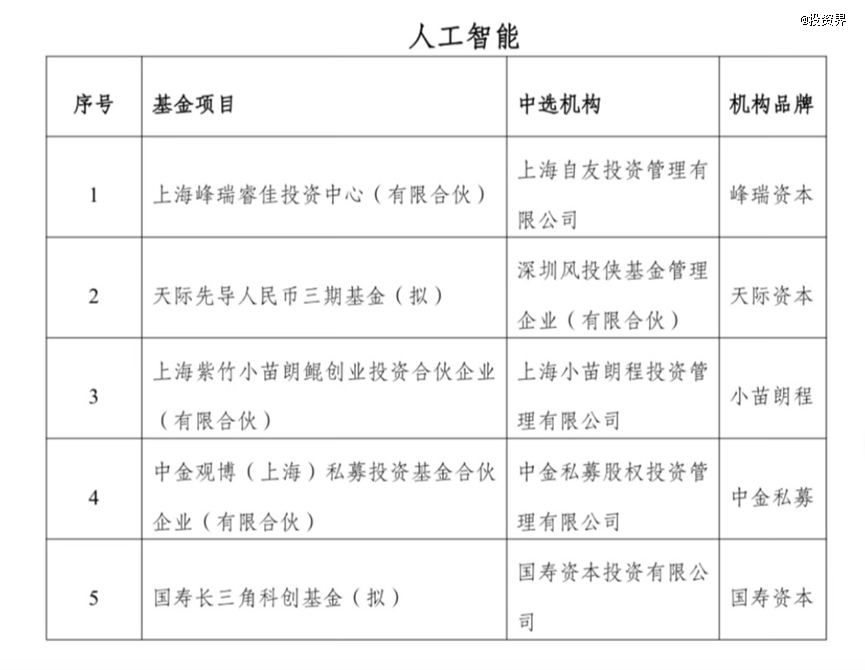 @投资界

人工智能

| 序号 | 基金项目 | 中选机构 | 机构品牌 |
|---|---|---|---|
| 1 | 上海峰瑞睿佳投资中心（有限合伙） | 上海自友投资管理有限公司 | 峰瑞资本 |
| 2 | 天际先导人民币三期基金（拟） | 深圳风投侠基金管理企业（有限合伙） | 天际资本 |
| 3 | 上海紫竹小苗朗鲲创业投资合伙企业（有限合伙） | 上海小苗朗程投资管理有限公司 | 小苗朗程 |
| 4 | 中金观博（上海）私募投资基金合伙企业（有限合伙） | 中金私募股权投资管理有限公司 | 中金私募 |
| 5 | 国寿长三角科创基金（拟） | 国寿资本投资有限公司 | 国寿资本 |